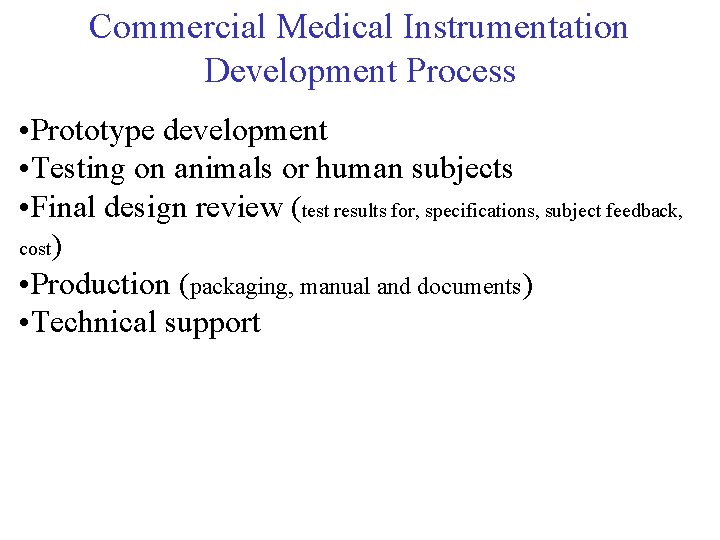 Commercial Medical Instrumentation Development Process

•Prototype development
•Testing on animals or human subjects
•Final design review (test results for, specifications, subject feedback, cost)
•Production (packaging, manual and documents)
•Technical support